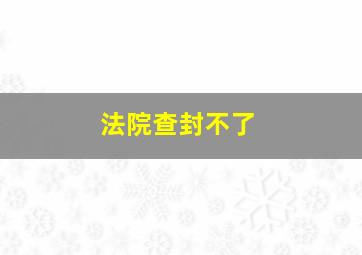 法院查封不了